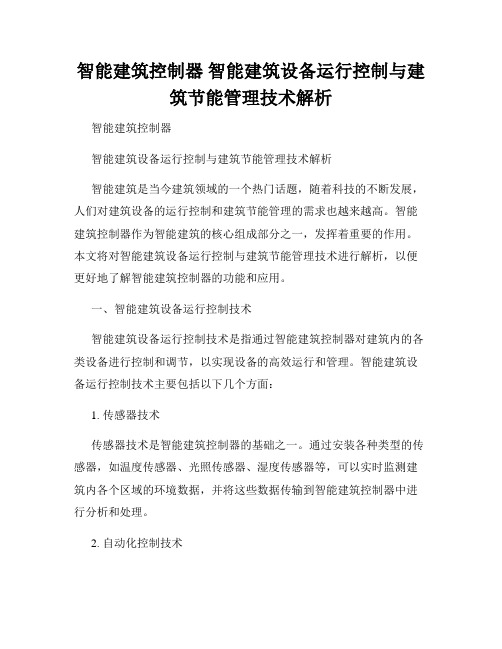 智能建筑控制器 智能建筑设备运行控制与建筑节能管理技术解析

智能建筑控制器

智能建筑设备运行控制与建筑节能管理技术解析

智能建筑是当今建筑领域的一个热门话题，随着科技的不断发展，人们对建筑设备的运行控制和建筑节能管理的需求也越来越高。智能建筑控制器作为智能建筑的核心组成部分之一，发挥着重要的作用。本文将对智能建筑设备运行控制与建筑节能管理技术进行解析，以便更好地了解智能建筑控制器的功能和应用。

一、智能建筑设备运行控制技术

智能建筑设备运行控制技术是指通过智能建筑控制器对建筑内的各类设备进行控制和调节，以实现设备的高效运行和管理。智能建筑设备运行控制技术主要包括以下几个方面：

1. 传感器技术

传感器技术是智能建筑控制器的基础之一。通过安装各种类型的传感器，如温度传感器、光照传感器、湿度传感器等，可以实时监测建筑内各个区域的环境数据，并将这些数据传输到智能建筑控制器中进行分析和处理。

2. 自动化控制技术